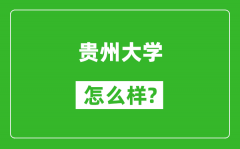 贵州大学

怎么样?